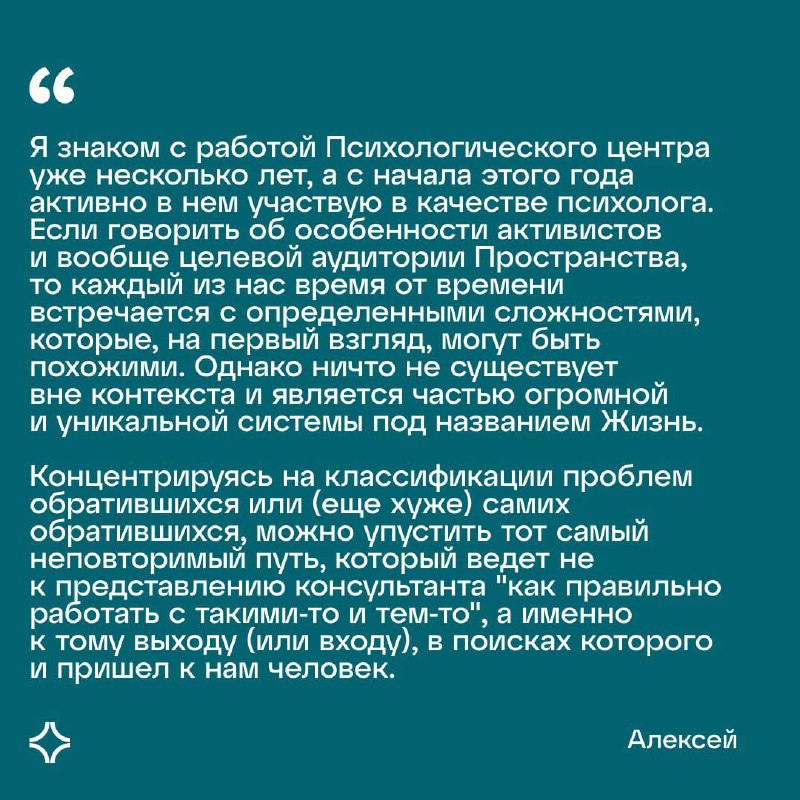 “

Я знаком с работой Психологического центра уже несколько лет, а с начала этого года активно в нем участвую в качестве психолога. Если говорить об особенности активистов и вообще целевой аудитории Пространства, то каждый из нас время от времени встречается с определенными сложностями, которые, на первый взгляд, могут быть похожими. Однако ничто не существует вне контекста и является частью огромной и уникальной системы под названием Жизнь.

Концентрируясь на классификации проблем обратившихся или (еще хуже) самих обратившихся, можно упустить тот самый неповторимый путь, который ведет не к представлению консультанта "как правильно работать с такими-то и тем-то", а именно к тому выходу (или входу), в поисках которого и пришел к нам человек.

Алексей